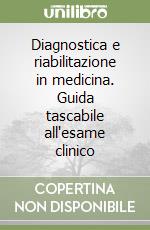 unilibro

Diagnostica e riabilitazione in medicina. Guida tascabile all'esame clinico

COPERTINA NON DISPONIBILE